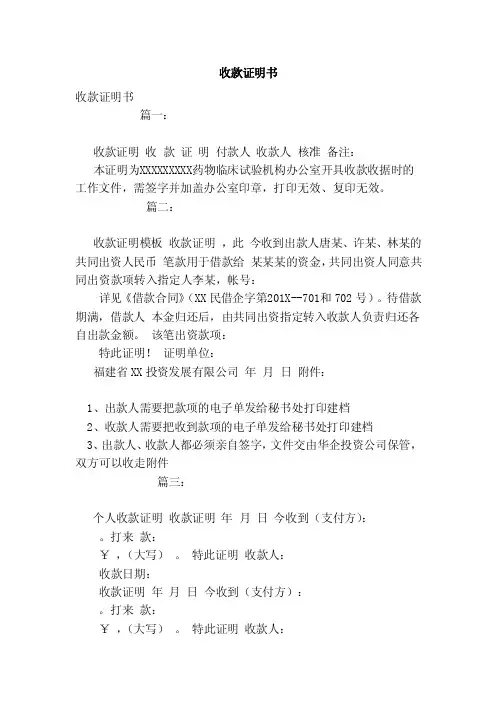 收款证明书

收款证明书

篇一：

收款证明 收 款 证 明 付款人 收款人 核准 备注：

本证明为XXXXXXXXX药物临床试验机构办公室开具收款收据时的工作文件，需签字并加盖办公室印章，打印无效、复印无效。

篇二：

收款证明模板 收款证明 ，此 今收到出款人唐某、许某、林某的共同出资人民币 笔款用于借款给 某某某的资金，共同出资人同意共同出资款项转入指定人李某，帐号：

详见《借款合同》（XX民借企字第201X--701和702号）。待借款期满，借款人 本金归还后，由共同出资指定转入收款人负责归还各自出款金额。 该笔出资款项：

特此证明！ 证明单位：

福建省XX投资发展有限公司 年 月 日 附件：

1、出款人需要把款项的电子单发给秘书处打印建档

2、收款人需要把收到款项的电子单发给秘书处打印建档

3、出款人、收款人都必须亲自签字，文件交由华企投资公司保管，双方可以收走附件

篇三：

个人收款证明 收款证明 年 月 日 今收到（支付方）：

。打来 款：

￥，（大写） 。 特此证明 收款人：

收款日期：

收款证明 年 月 日 今收到（支付方）：

。打来 款：

￥，（大写） 。 特此证明 收款人：